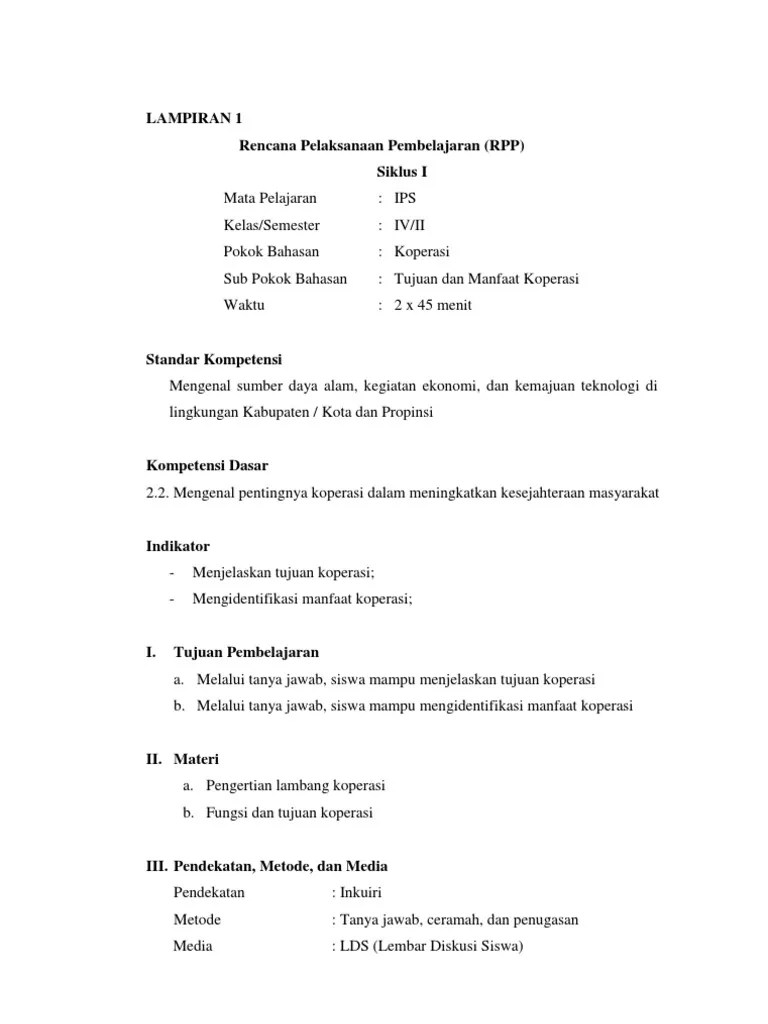 LAMPIRAN 1

Rencana Pelaksanaan Pembelajaran (RPP)

Siklus I

Mata Pelajaran : IPS

Kelas/Semester : IV/II

Pokok Bahasan : Koperasi

Sub Pokok Bahasan : Tujuan dan Manfaat Koperasi

Waktu : 2 x 45 menit

Standar Kompetensi

Mengenal sumber daya alam, kegiatan ekonomi, dan kemajuan teknologi di lingkungan Kabupaten / Kota dan Propinsi

Kompetensi Dasar

2.2. Mengenal pentingnya koperasi dalam meningkatkan kesejahteraan masyarakat

Indikator

- Menjelaskan tujuan koperasi;
- Mengidentifikasi manfaat koperasi;

I. Tujuan Pembelajaran

a. Melalui tanya jawab, siswa mampu menjelaskan tujuan koperasi
b. Melalui tanya jawab, siswa mampu mengidentifikasi manfaat koperasi

II. Materi

a. Pengertian lambang koperasi
b. Fungsi dan tujuan koperasi

III. Pendekatan, Metode, dan Media

Pendekatan : Inkuiri

Metode : Tanya jawab, ceramah, dan penugasan

Media : LDS (Lembar Diskusi Siswa)